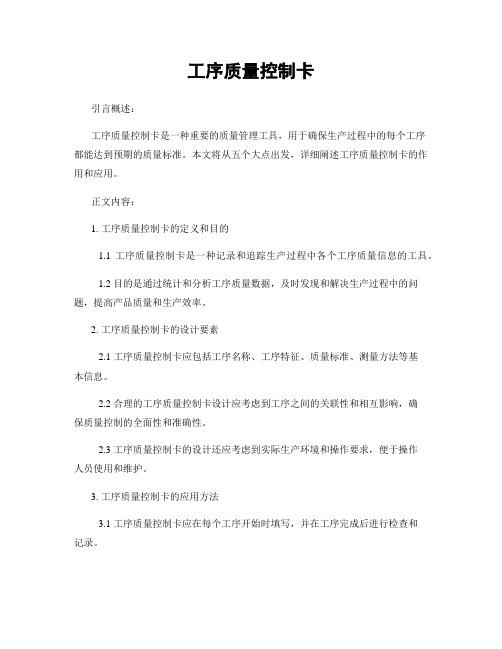 工序质量控制卡

引言概述：

工序质量控制卡是一种重要的质量管理工具，用于确保生产过程中的每个工序都能达到预期的质量标准。本文将从五个大点出发，详细阐述工序质量控制卡的作用和应用。

正文内容：

1. 工序质量控制卡的定义和目的

1.1 工序质量控制卡是一种记录和追踪生产过程中各个工序质量信息的工具。

1.2 目的是通过统计和分析工序质量数据，及时发现和解决生产过程中的问题，提高产品质量和生产效率。

2. 工序质量控制卡的设计要素

2.1 工序质量控制卡应包括工序名称、工序特征、质量标准、测量方法等基本信息。

2.2 合理的工序质量控制卡设计应考虑到工序之间的关联性和相互影响，确保质量控制的全面性和准确性。

2.3 工序质量控制卡的设计还应考虑到实际生产环境和操作要求，便于操作人员使用和维护。

3. 工序质量控制卡的应用方法

3.1 工序质量控制卡应在每个工序开始时填写，并在工序完成后进行检查和记录。